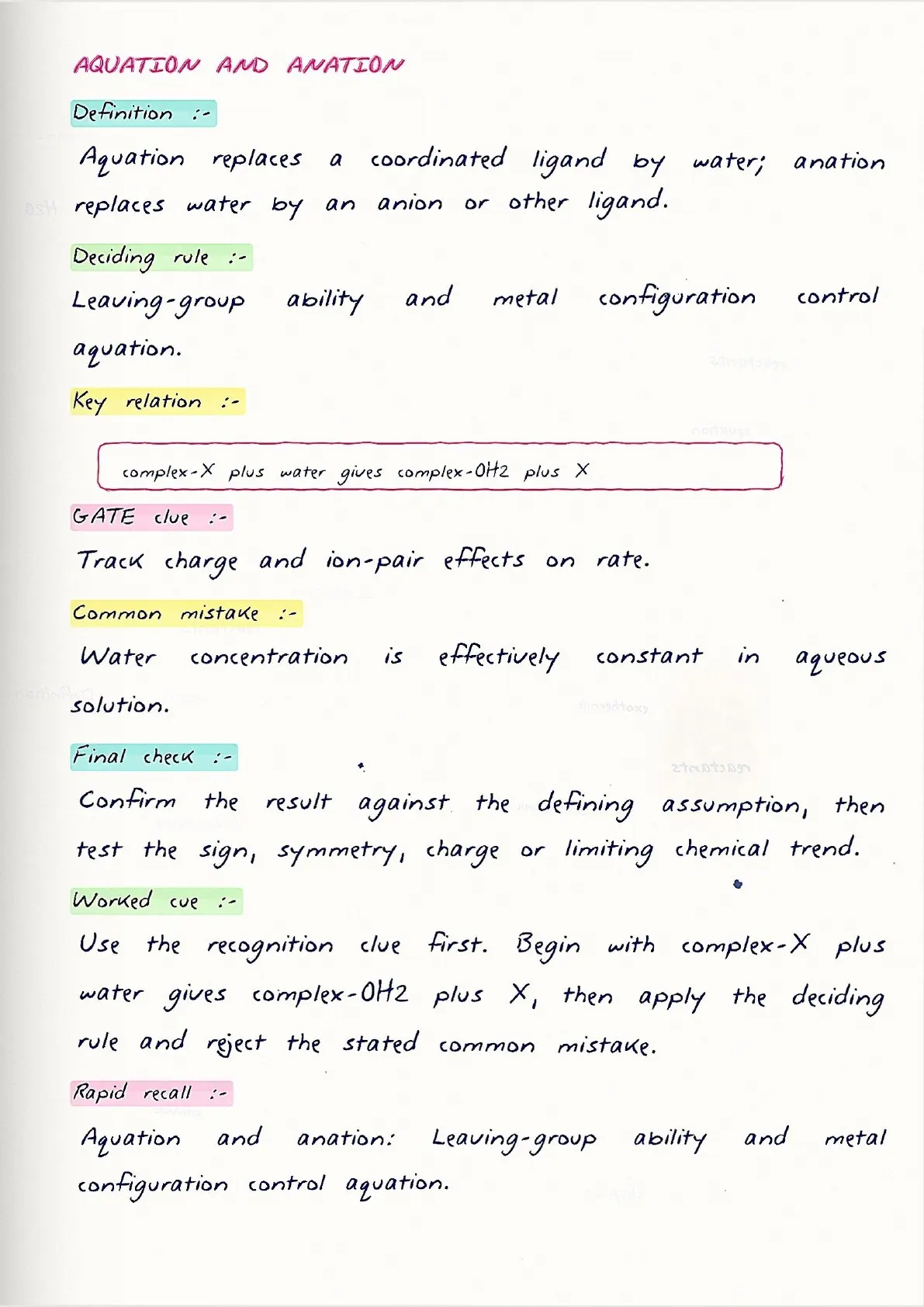 AQUATION AND ANATION

Definition :-

Aquation replaces a coordinated ligand by water; anation replaces water by an anion or other ligand.

Deciding rule :-

Leaving-group ability and metal configuration control aquation.

Key relation :-

complex-X plus water gives complex-OH2 plus X

GATE clue :-

Track charge and ion-pair effects on rate.

Common mistake :-

Water concentration is effectively constant in aqueous solution.

Final check :-

Confirm the result against the defining assumption, then test the sign, symmetry, charge or limiting chemical trend.

Worked cue :-

Use the recognition clue first. Begin with complex-X plus water gives complex-OH2 plus X, then apply the deciding rule and reject the stated common mistake.

Rapid recall :-

Aquation and anation: Leaving-group ability and metal configuration control aquation.